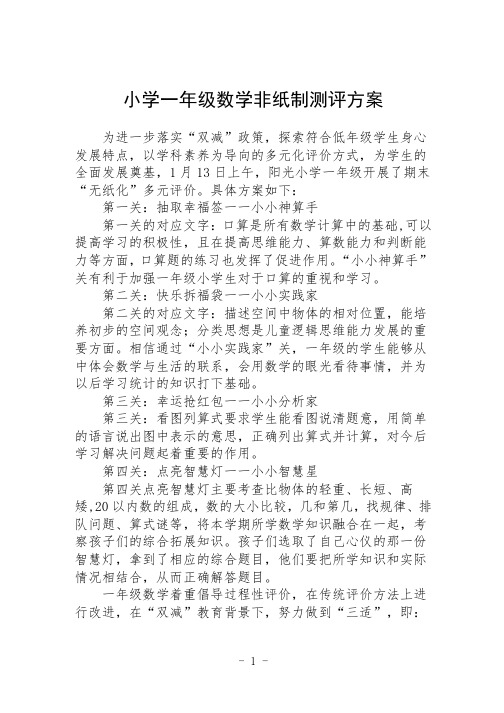 小学一年级数学非纸制测评方案

为进一步落实“双减”政策，探索符合低年级学生身心发展特点，以学科素养为导向的多元化评价方式，为学生的全面发展奠基，1月13日上午，阳光小学一年级开展了期末“无纸化”多元评价。具体方案如下：

第一关：抽取幸福签一一小小神算手

第一关的对应文字：口算是所有数学计算中的基础,可以提高学习的积极性，且在提高思维能力、算数能力和判断能力等方面，口算题的练习也发挥了促进作用。“小小神算手”关有利于加强一年级小学生对于口算的重视和学习。

第二关：快乐拆福袋一一小小实践家

第二关的对应文字：描述空间中物体的相对位置，能培养初步的空间观念；分类思想是儿童逻辑思维能力发展的重要方面。相信通过“小小实践家”关，一年级的学生能够从中体会数学与生活的联系，会用数学的眼光看待事情，并为以后学习统计的知识打下基础。

第三关：幸运抢红包一一小小分析家

第三关：看图列算式要求学生能看图说清题意，用简单的语言说出图中表示的意思，正确列出算式并计算，对今后学习解决问题起着重要的作用。

第四关：点亮智慧灯一一小小智慧星

第四关点亮智慧灯主要考查比物体的轻重、长短、高矮,20以内数的组成，数的大小比较，几和第几，找规律、排队问题、算式谜等，将本学期所学数学知识融合在一起，考察孩子们的综合拓展知识。孩子们选取了自己心仪的那一份智慧灯，拿到了相应的综合题目，他们要把所学知识和实际情况相结合，从而正确解答题目。

一年级数学着重倡导过程性评价，在传统评价方法上进行改进，在“双减”教育背景下，努力做到“三适”，即：

- 1 -